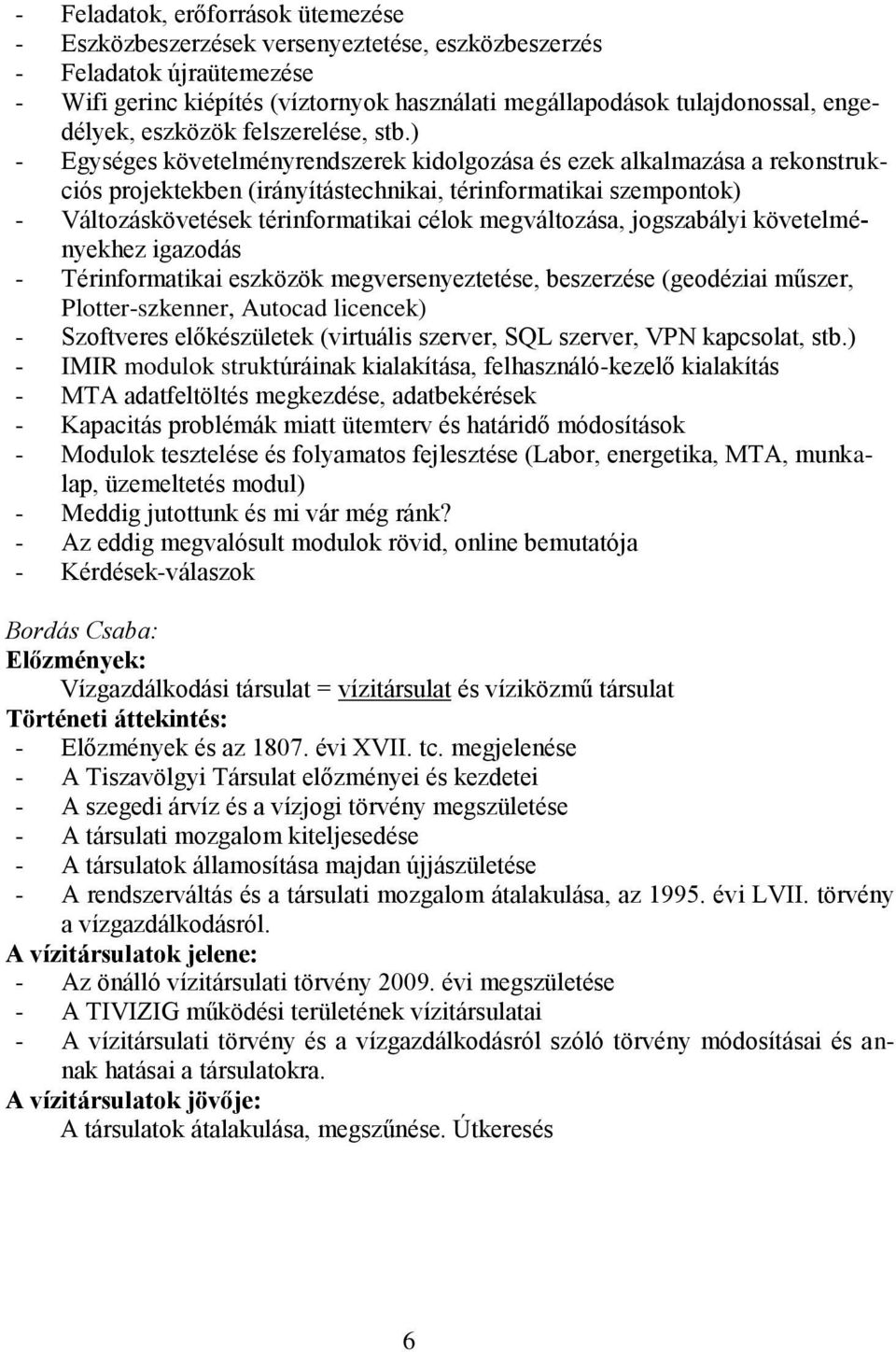 - Feladatok, erőforrások ütemezése
- Eszközbeszerzések versenyeztetése, eszközbeszerzés
- Feladatok újraütemezése
- Wifi gerinc kiépítés (víztornyok használati megállapodások tulajdonossal, engedélyek, eszközök felszerelése, stb.)
- Egységes követelményrendszerek kidolgozása és ezek alkalmazása a rekonstrukciós projektekben (irányítástechnikai, térinformatikai szempontok)
- Változáskövetések térinformatikai célok megváltozása, jogszabályi követelményekhez igazodás
- Térinformatikai eszközök megversenyeztetése, beszerzése (geodéziai műszer, Plotter-szkenner, Autocad licencek)
- Szoftveres előkészületek (virtuális szerver, SQL szerver, VPN kapcsolat, stb.)
- IMIR modulok struktúráinak kialakítása, felhasználó-kezelő kialakítás
- MTA adatfeltöltés megkezdése, adatbekérések
- Kapacitás problémák miatt ütemterv és határidő módosítások
- Modulok tesztelése és folyamatos fejlesztése (Labor, energetika, MTA, munkalap, üzemeltetés modul)
- Meddig jutottunk és mi vár még ránk?
- Az eddig megvalósult modulok rövid, online bemutatója
- Kérdések-válaszok

Bordás Csaba:
Előzmények:
Vízgazdálkodási társulat = vízitársulat és víziközmű társulat
Történeti áttekintés:
- Előzmények és az 1807. évi XVII. tc. megjelenése
- A Tiszavölgyi Társulat előzményei és kezdetei
- A szegedi árvíz és a vízjogi törvény megszületése
- A társulati mozgalom kiteljesedése
- A társulatok államosítása majdan újjászületése
- A rendszerváltás és a társulati mozgalom átalakulása, az 1995. évi LVII. törvény a vízgazdálkodásról.
A vízitársulatok jelene:
- Az önálló vízitársulati törvény 2009. évi megszületése
- A TIVIZIG működési területének vízitársulatai
- A vízitársulati törvény és a vízgazdálkodásról szóló törvény módosításai és annak hatásai a társulatokra.
A vízitársulatok jövője:
A társulatok átalakulása, megszűnése. Útkeresés

6